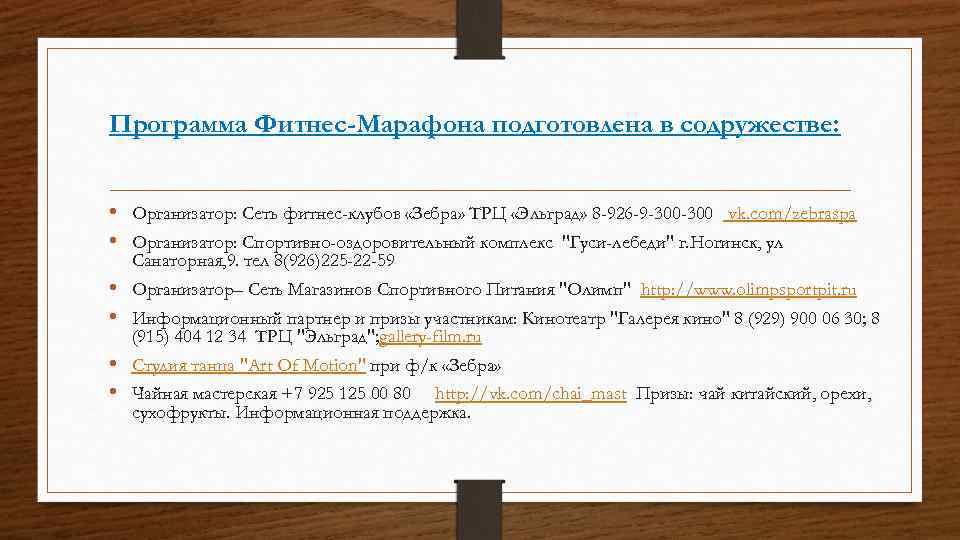 Программа Фитнес-Марафона подготовлена в содружестве:

• Организатор: Сеть фитнес-клубов «Зебра» ТРЦ «Эльград» 8-926-9-300-300 vk.com/zebraspa
• Организатор: Спортивно-оздоровительный комплекс "Гуси-лебеди" г.Ногинск, ул Санаторная,9. тел 8(926)225-22-59
• Организатор– Сеть Магазинов Спортивного Питания "Олимп" http://www.olimpsportpit.ru
• Информационный партнер и призы участникам: Кинотеатр "Галерея кино" 8 (929) 900 06 30; 8 (915) 404 12 34 ТРЦ "Эльград";gallery-film.ru
• Студия танца "Art Of Motion" при ф/к «Зебра»
• Чайная мастерская +7 925 125 00 80 http://vk.com/chai_mast Призы: чай китайский, орехи, сухофрукты. Информационная поддержка.